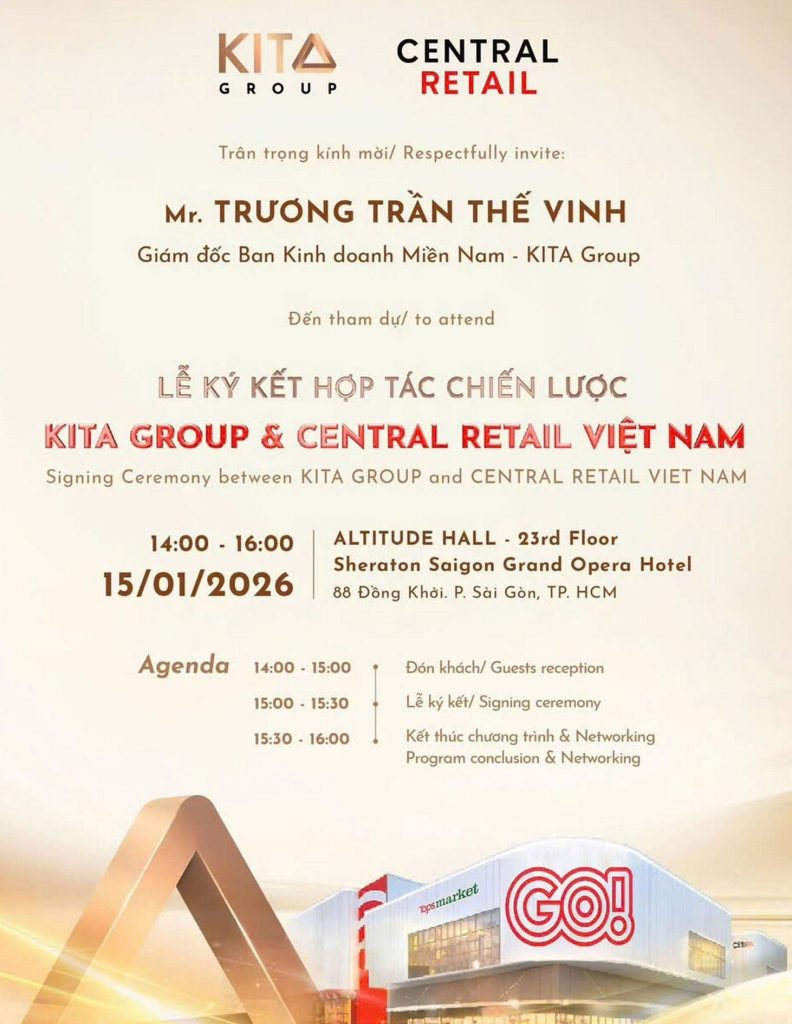 KITA GROUP

CENTRAL RETAIL

Trân trọng kính mời/ Respectfully invite:

Mr. TRƯƠNG TRẦN THẾ VINH

Giám đốc Ban Kinh doanh Miền Nam - KITA Group

Đến tham dự/ to attend

LỄ KÝ KẾT HỢP TÁC CHIẾN LƯỢC

KITA GROUP & CENTRAL RETAIL VIỆT NAM

Signing Ceremony between KITA GROUP and CENTRAL RETAIL VIET NAM

14:00 - 16:00
15/01/2026

ALTITUDE HALL - 23rd Floor
Sheraton Saigon Grand Opera Hotel
88 Đồng Khởi. P. Sài Gòn, TP. HCM

Agenda

14:00 - 15:00 Đón khách/ Guests reception

15:00 - 15:30 Lễ ký kết/ Signing ceremony

15:30 - 16:00 Kết thúc chương trình & Networking
Program conclusion & Networking

Tops market

GO!